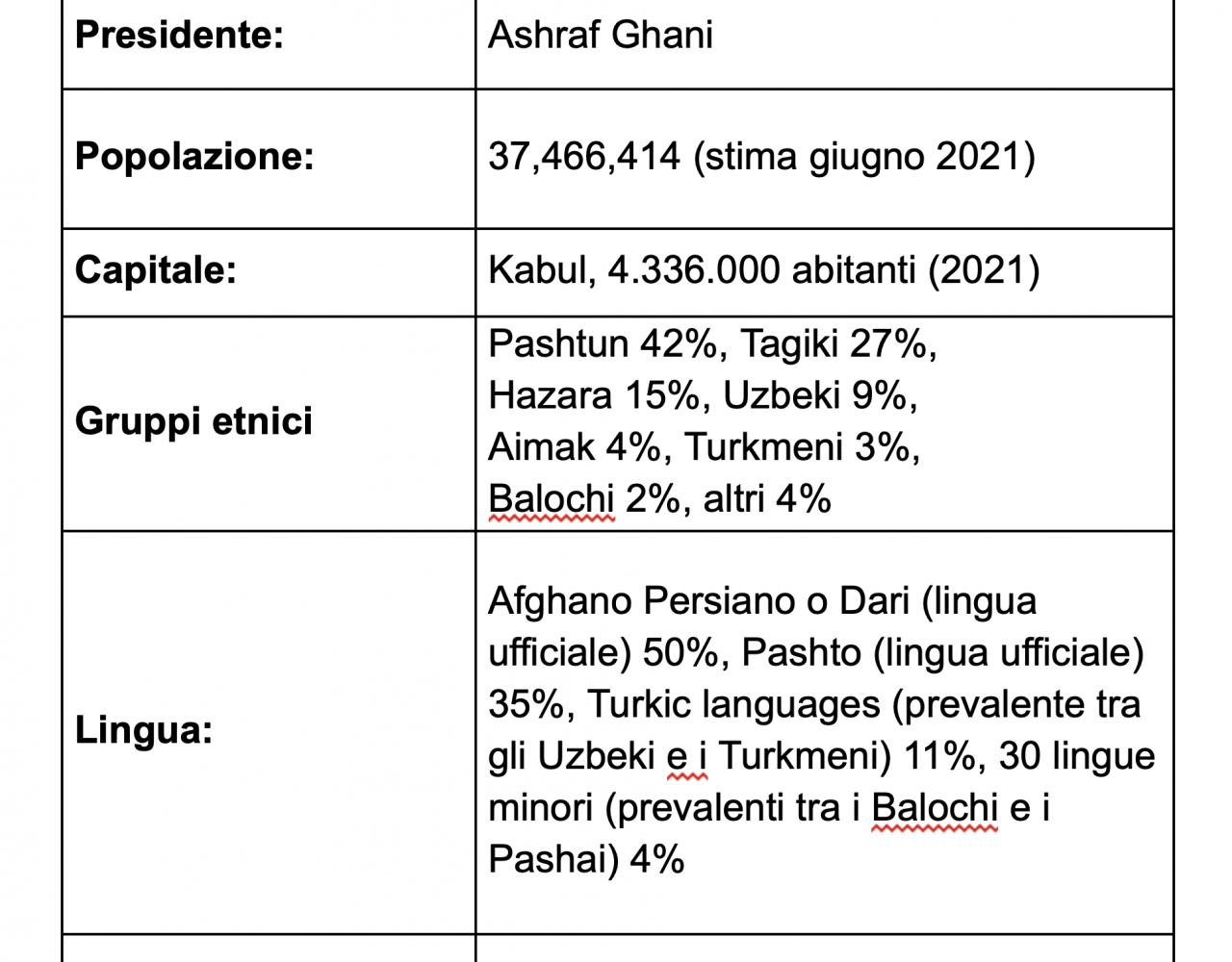 | | |
|---|---|
| **Presidente:** | Ashraf Ghani |
| **Popolazione:** | 37,466,414 (stima giugno 2021) |
| **Capitale:** | Kabul, 4.336.000 abitanti (2021) |
| **Gruppi etnici** | Pashtun 42%, Tagiki 27%, Hazara 15%, Uzbeki 9%, Aimak 4%, Turkmeni 3%, Balochi 2%, altri 4% |
| **Lingua:** | Afghano Persiano o Dari (lingua ufficiale) 50%, Pashto (lingua ufficiale) 35%, Turkic languages (prevalente tra gli Uzbeki e i Turkmeni) 11%, 30 lingue minori (prevalenti tra i Balochi e i Pashai) 4% |